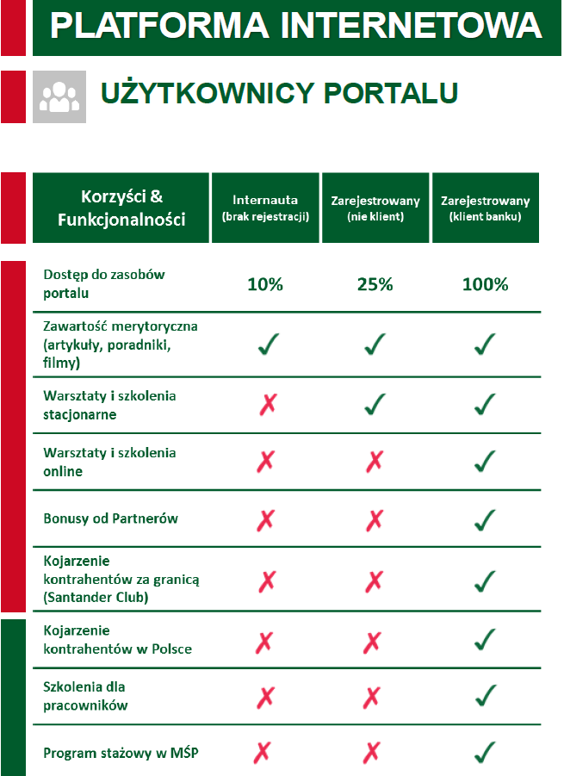 PLATFORMA INTERNETOWA

UŻYTKOWNICY PORTALU

| Korzyści & Funkcjonalności | Internauta (brak rejestracji) | Zarejestrowany (nie klient) | Zarejestrowany (klient banku) |
|---|---|---|---|
| Dostęp do zasobów portalu | 10% | 25% | 100% |
| Zawartość merytoryczna (artykuły, poradniki, filmy) | ✓ | ✓ | ✓ |
| Warsztaty i szkolenia stacjonarne | ✗ | ✓ | ✓ |
| Warsztaty i szkolenia online | ✗ | ✗ | ✓ |
| Bonusy od Partnerów | ✗ | ✗ | ✓ |
| Kojarzenie kontrahentów za granicą (Santander Club) | ✗ | ✗ | ✓ |
| Kojarzenie kontrahentów w Polsce | ✗ | ✗ | ✓ |
| Szkolenia dla pracowników | ✗ | ✗ | ✓ |
| Program stażowy w MŚP | ✗ | ✗ | ✓ |